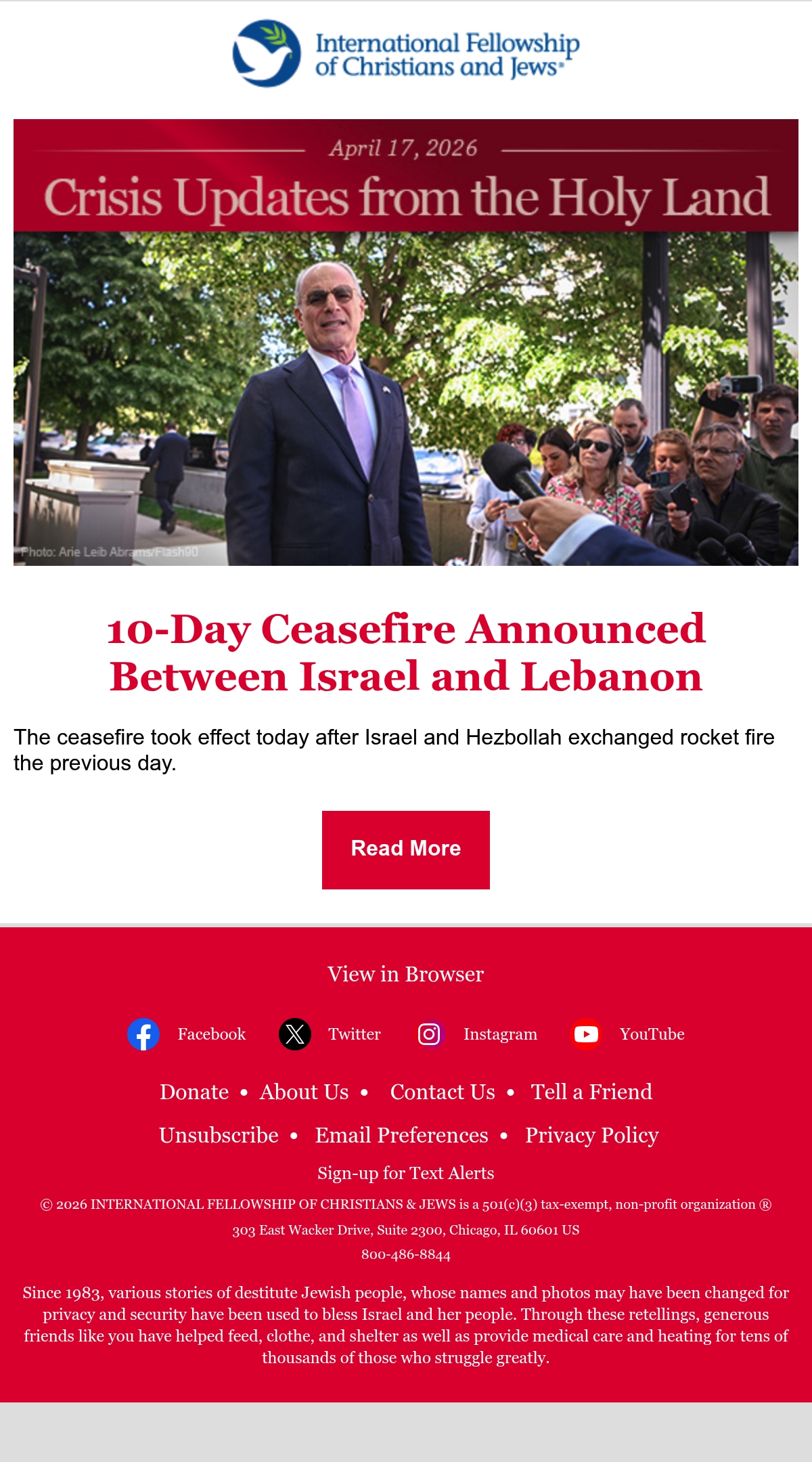 International Fellowship of Christians and Jews®

April 17, 2026

Crisis Updates from the Holy Land

Photo: Arie Leib Abrams/Flash90

10-Day Ceasefire Announced Between Israel and Lebanon

The ceasefire took effect today after Israel and Hezbollah exchanged rocket fire the previous day.

Read More

View in Browser

Facebook Twitter Instagram YouTube

Donate • About Us • Contact Us • Tell a Friend

Unsubscribe • Email Preferences • Privacy Policy

Sign-up for Text Alerts

© 2026 INTERNATIONAL FELLOWSHIP OF CHRISTIANS & JEWS is a 501(c)(3) tax-exempt, non-profit organization ®

303 East Wacker Drive, Suite 2300, Chicago, IL 60601 US

800-486-8844

Since 1983, various stories of destitute Jewish people, whose names and photos may have been changed for privacy and security have been used to bless Israel and her people. Through these retellings, generous friends like you have helped feed, clothe, and shelter as well as provide medical care and heating for tens of thousands of those who struggle greatly.